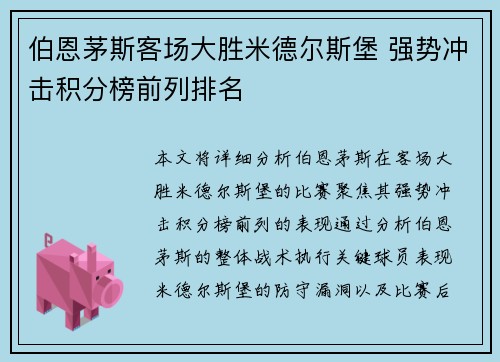 伯恩茅斯客场大胜米德尔斯堡 强势冲击积分榜前列排名

本文将详细分析伯恩茅斯在客场大胜米德尔斯堡的比赛聚焦其强势冲击积分榜前列的表现通过分析伯恩茅斯的整体战术执行关键球员表现米德尔斯堡的防守漏洞以及比赛后